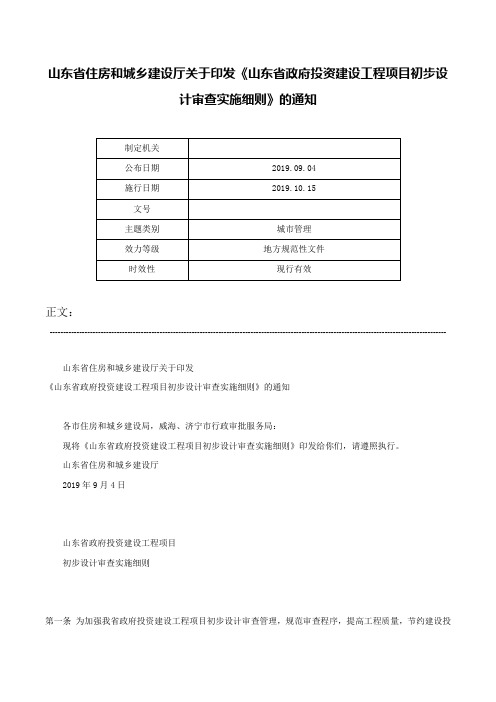 山东省住房和城乡建设厅关于印发《山东省政府投资建设工程项目初步设计审查实施细则》的通知

| 制定机关 | |
|---|---|
| 公布日期 | 2019.09.04 |
| 施行日期 | 2019.10.15 |
| 文号 | |
| 主题类别 | 城市管理 |
| 效力等级 | 地方规范性文件 |
| 时效性 | 现行有效 |

正文：

山东省住房和城乡建设厅关于印发

《山东省政府投资建设工程项目初步设计审查实施细则》的通知

各市住房和城乡建设局，威海、济宁市行政审批服务局：

现将《山东省政府投资建设工程项目初步设计审查实施细则》印发给你们，请遵照执行。

山东省住房和城乡建设厅

2019年9月4日

山东省政府投资建设工程项目

初步设计审查实施细则

第一条 为加强我省政府投资建设工程项目初步设计审查管理，规范审查程序，提高工程质量，节约建设投